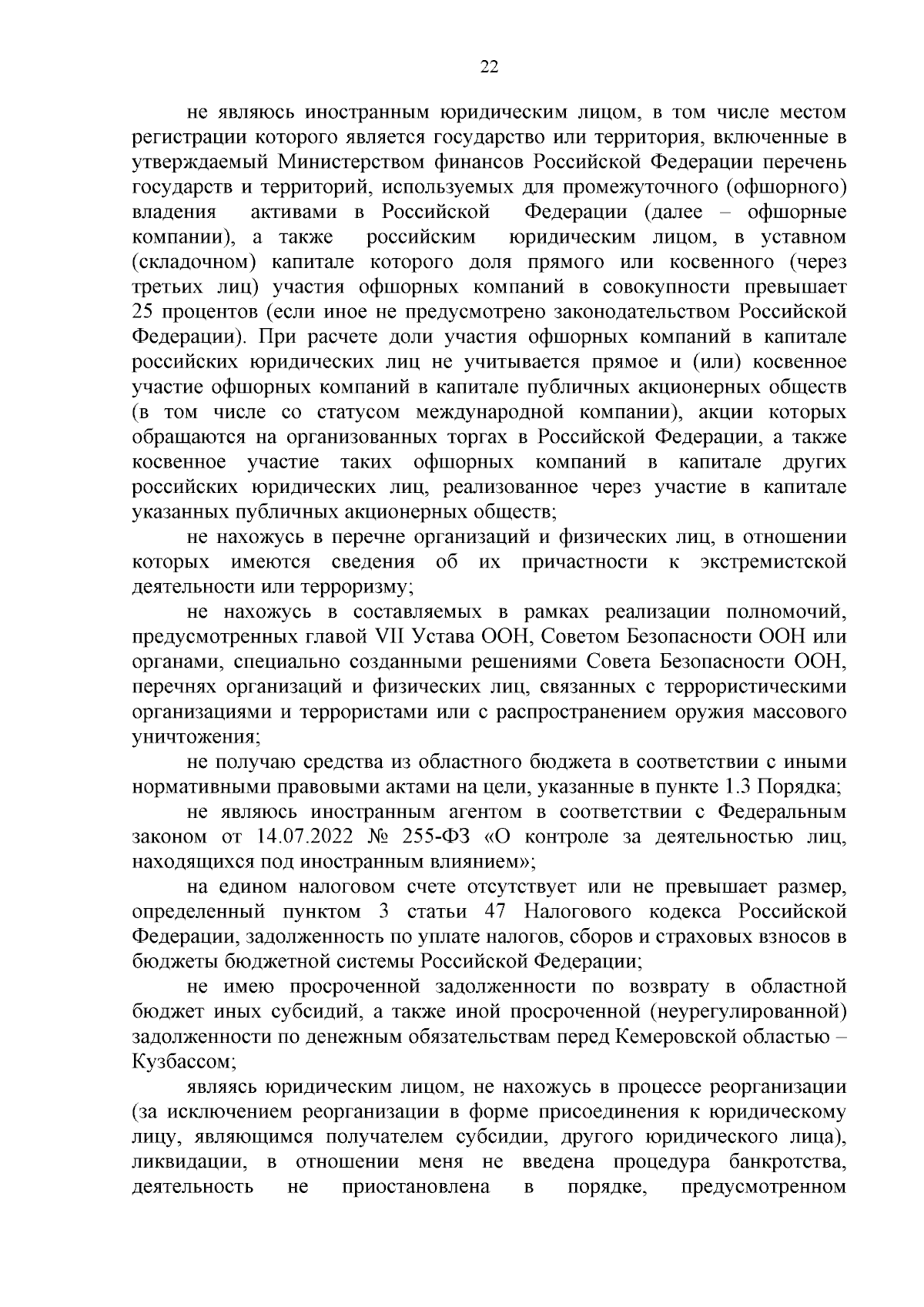 22

не являюсь иностранным юридическим лицом, в том числе местом регистрации которого является государство или территория, включенные в утверждаемый Министерством финансов Российской Федерации перечень государств и территорий, используемых для промежуточного (офшорного) владения активами в Российской Федерации (далее – офшорные компании), а также российским юридическим лицом, в уставном (складочном) капитале которого доля прямого или косвенного (через третьих лиц) участия офшорных компаний в совокупности превышает 25 процентов (если иное не предусмотрено законодательством Российской Федерации). При расчете доли участия офшорных компаний в капитале российских юридических лиц не учитывается прямое и (или) косвенное участие офшорных компаний в капитале публичных акционерных обществ (в том числе со статусом международной компании), акции которых обращаются на организованных торгах в Российской Федерации, а также косвенное участие таких офшорных компаний в капитале других российских юридических лиц, реализованное через участие в капитале указанных публичных акционерных обществ;

не нахожусь в перечне организаций и физических лиц, в отношении которых имеются сведения об их причастности к экстремистской деятельности или терроризму;

не нахожусь в составляемых в рамках реализации полномочий, предусмотренных главой VII Устава ООН, Советом Безопасности ООН или органами, специально созданными решениями Совета Безопасности ООН, перечнях организаций и физических лиц, связанных с террористическими организациями и террористами или с распространением оружия массового уничтожения;

не получаю средства из областного бюджета в соответствии с иными нормативными правовыми актами на цели, указанные в пункте 1.3 Порядка;

не являюсь иностранным агентом в соответствии с Федеральным законом от 14.07.2022 № 255-ФЗ «О контроле за деятельностью лиц, находящихся под иностранным влиянием»;

на едином налоговом счете отсутствует или не превышает размер, определенный пунктом 3 статьи 47 Налогового кодекса Российской Федерации, задолженность по уплате налогов, сборов и страховых взносов в бюджеты бюджетной системы Российской Федерации;

не имею просроченной задолженности по возврату в областной бюджет иных субсидий, а также иной просроченной (неурегулированной) задолженности по денежным обязательствам перед Кемеровской областью – Кузбассом;

являясь юридическим лицом, не нахожусь в процессе реорганизации (за исключением реорганизации в форме присоединения к юридическому лицу, являющимся получателем субсидии, другого юридического лица), ликвидации, в отношении меня не введена процедура банкротства, деятельность не приостановлена в порядке, предусмотренном